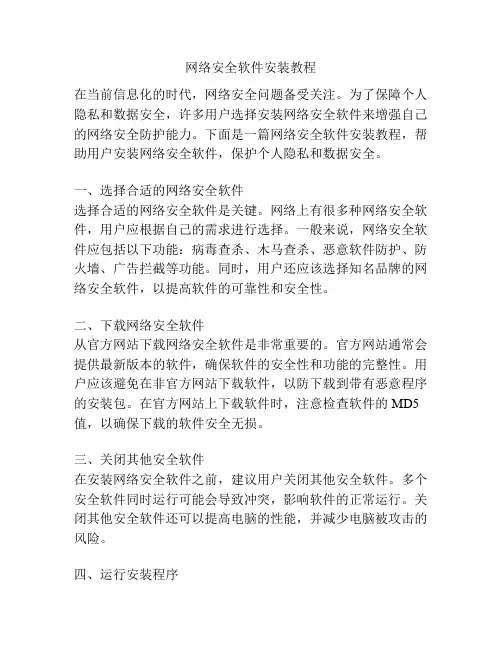 网络安全软件安装教程

在当前信息化的时代，网络安全问题备受关注。为了保障个人隐私和数据安全，许多用户选择安装网络安全软件来增强自己的网络安全防护能力。下面是一篇网络安全软件安装教程，帮助用户安装网络安全软件，保护个人隐私和数据安全。

一、选择合适的网络安全软件
选择合适的网络安全软件是关键。网络上有很多种网络安全软件，用户应根据自己的需求进行选择。一般来说，网络安全软件应包括以下功能：病毒查杀、木马查杀、恶意软件防护、防火墙、广告拦截等功能。同时，用户还应该选择知名品牌的网络安全软件，以提高软件的可靠性和安全性。

二、下载网络安全软件
从官方网站下载网络安全软件是非常重要的。官方网站通常会提供最新版本的软件，确保软件的安全性和功能的完整性。用户应该避免在非官方网站下载软件，以防下载到带有恶意程序的安装包。在官方网站上下载软件时，注意检查软件的 MD5 值，以确保下载的软件安全无损。

三、关闭其他安全软件
在安装网络安全软件之前，建议用户关闭其他安全软件。多个安全软件同时运行可能会导致冲突，影响软件的正常运行。关闭其他安全软件还可以提高电脑的性能，并减少电脑被攻击的风险。

四、运行安装程序